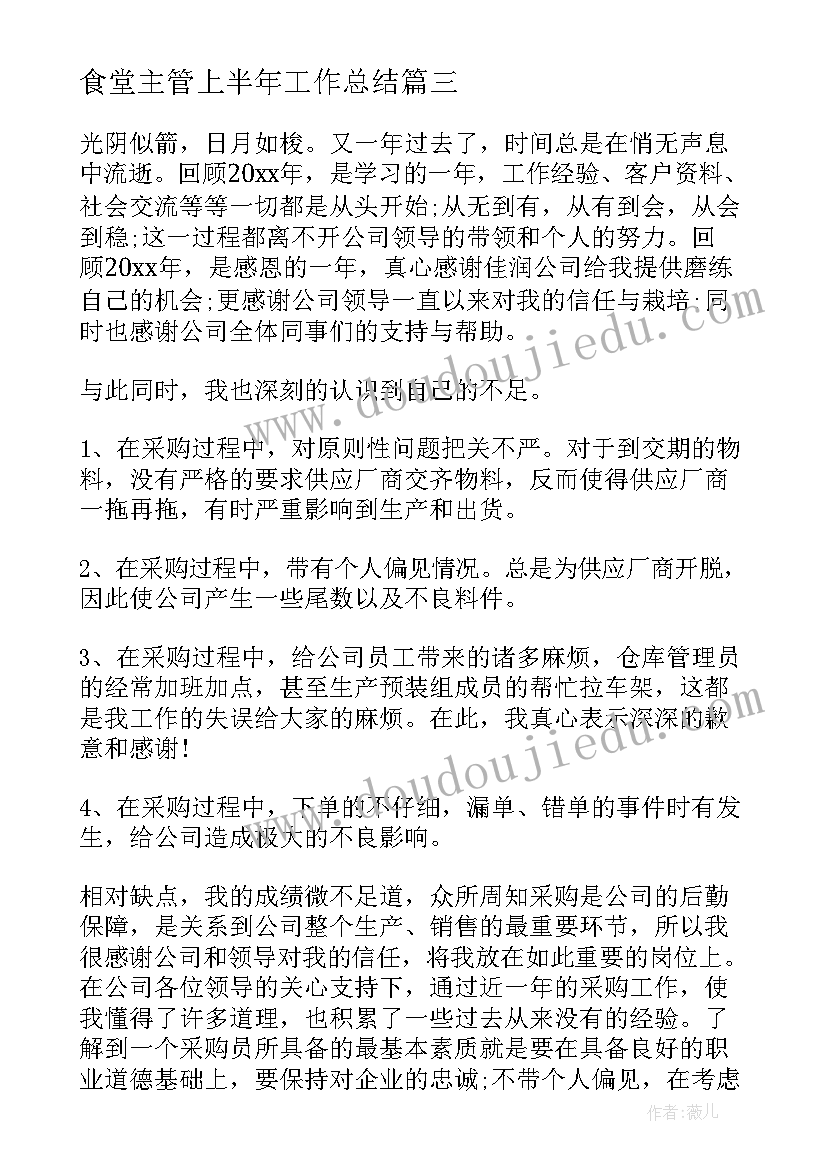 食堂主管上半年工作总结篇三

光阴似箭，日月如梭。又一年过去了，时间总是在悄无声息中流逝。回顾20xx年，是学习的一年，工作经验、客户资料、社会交流等等一切都是从头开始;从无到有，从有到会，从会到稳;这一过程都离不开公司领导的带领和个人的努力。回顾20xx年，是感恩的一年，真心感谢佳润公司给我提供磨练自己的机会;更感谢公司领导一直以来对我的信任与栽培;同时也感谢公司全体同事们的支持与帮助。

与此同时，我也深刻的认识到自己的不足。

1、在采购过程中，对原则性问题把关不严。对于到交期的物料，没有严格的要求供应厂商交齐物料，反而使得供应厂商一拖再拖，有时严重影响到生产和出货。

2、在采购过程中，带有个人偏见情况。总是为供应厂商开脱，因此使公司产生一些尾数以及不良料件。

3、在采购过程中，给公司员工带来的诸多麻烦，仓库管理员的经常加班加点，甚至生产预装组成员的帮忙拉车架，这都是我工作的失误给大家的麻烦。在此，我真心表示深深的歉意和感谢!

4、在采购过程中，下单的不仔细，漏单、错单的事件时有发生，给公司造成极大的不良影响。

相对缺点，我的成绩微不足道，众所周知采购是公司的后勤保障，是关系到公司整个生产、销售的最重要环节，所以我很感谢公司和领导对我的信任，将我放在如此重要的岗位上。在公司各位领导的关心支持下，通过近一年的采购工作，使我懂得了许多道理，也积累了一些过去从来没有的经验。了解到一个采购员所具备的最基本素质就是要在具备良好的职业道德基础上，要保持对企业的忠诚;不带个人偏见，在考虑

www.doudoujiedu.com
www.doudoujiedu.com
作者：薇儿